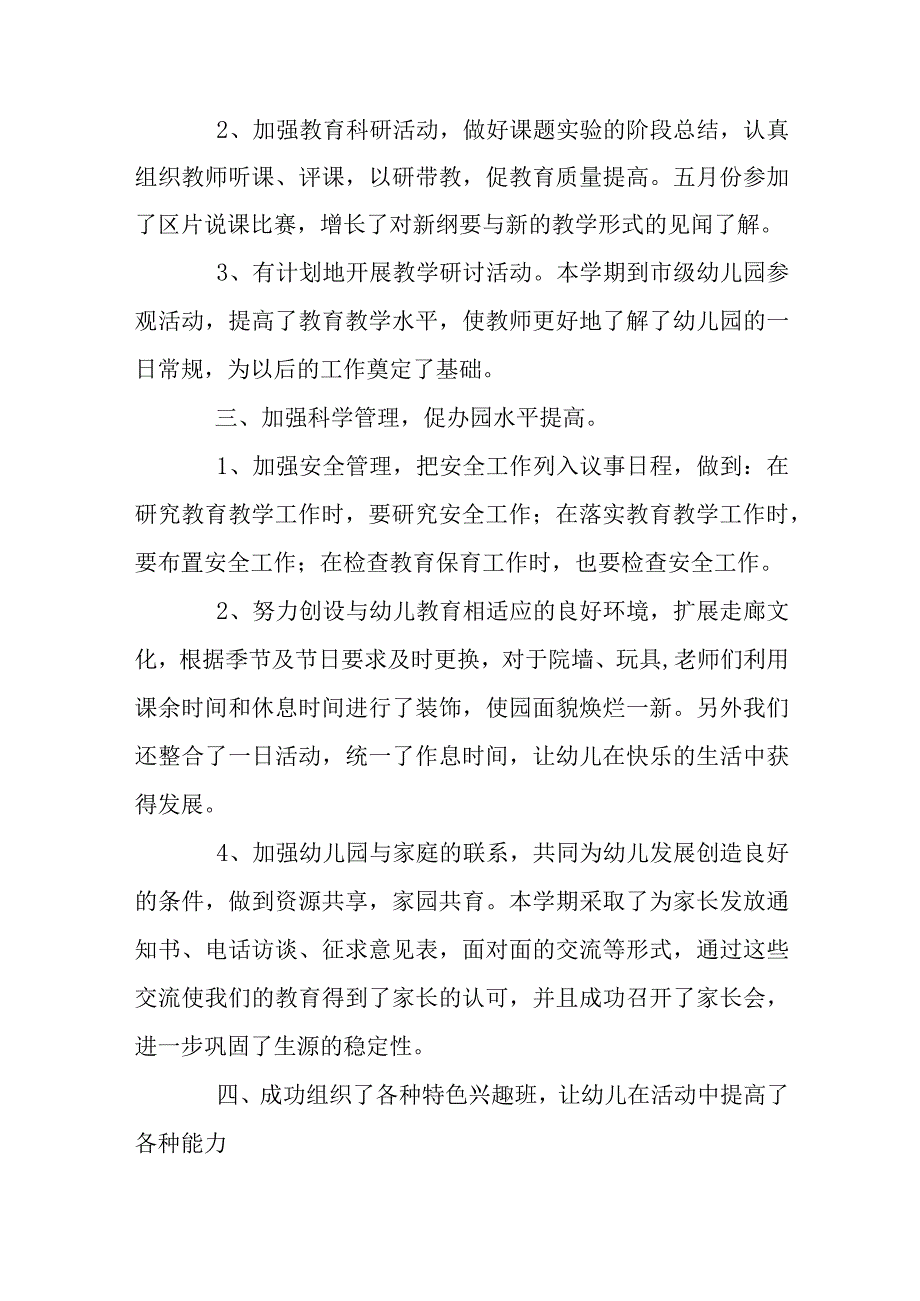 2、加强教育科研活动，做好课题实验的阶段总结，认真组织教师听课、评课，以研带教，促教育质量提高。五月份参加了区片说课比赛，增长了对新纲要与新的教学形式的见闻了解。

3、有计划地开展教学研讨活动。本学期到市级幼儿园参观活动，提高了教育教学水平，使教师更好地了解了幼儿园的一日常规，为以后的工作奠定了基础。

三、加强科学管理，促办园水平提高。

1、加强安全管理，把安全工作列入议事日程，做到：在研究教育教学工作时，要研究安全工作；在落实教育教学工作时，要布置安全工作；在检查教育保育工作时，也要检查安全工作。

2、努力创设与幼儿教育相适应的良好环境，扩展走廊文化，根据季节及节日要求及时更换，对于院墙、玩具,老师们利用课余时间和休息时间进行了装饰，使园面貌焕烂一新。另外我们还整合了一日活动，统一了作息时间，让幼儿在快乐的生活中获得发展。

4、加强幼儿园与家庭的联系，共同为幼儿发展创造良好的条件，做到资源共享，家园共育。本学期采取了为家长发放通知书、电话访谈、征求意见表，面对面的交流等形式，通过这些交流使我们的教育得到了家长的认可，并且成功召开了家长会，进一步巩固了生源的稳定性。

四、成功组织了各种特色兴趣班，让幼儿在活动中提高了各种能力